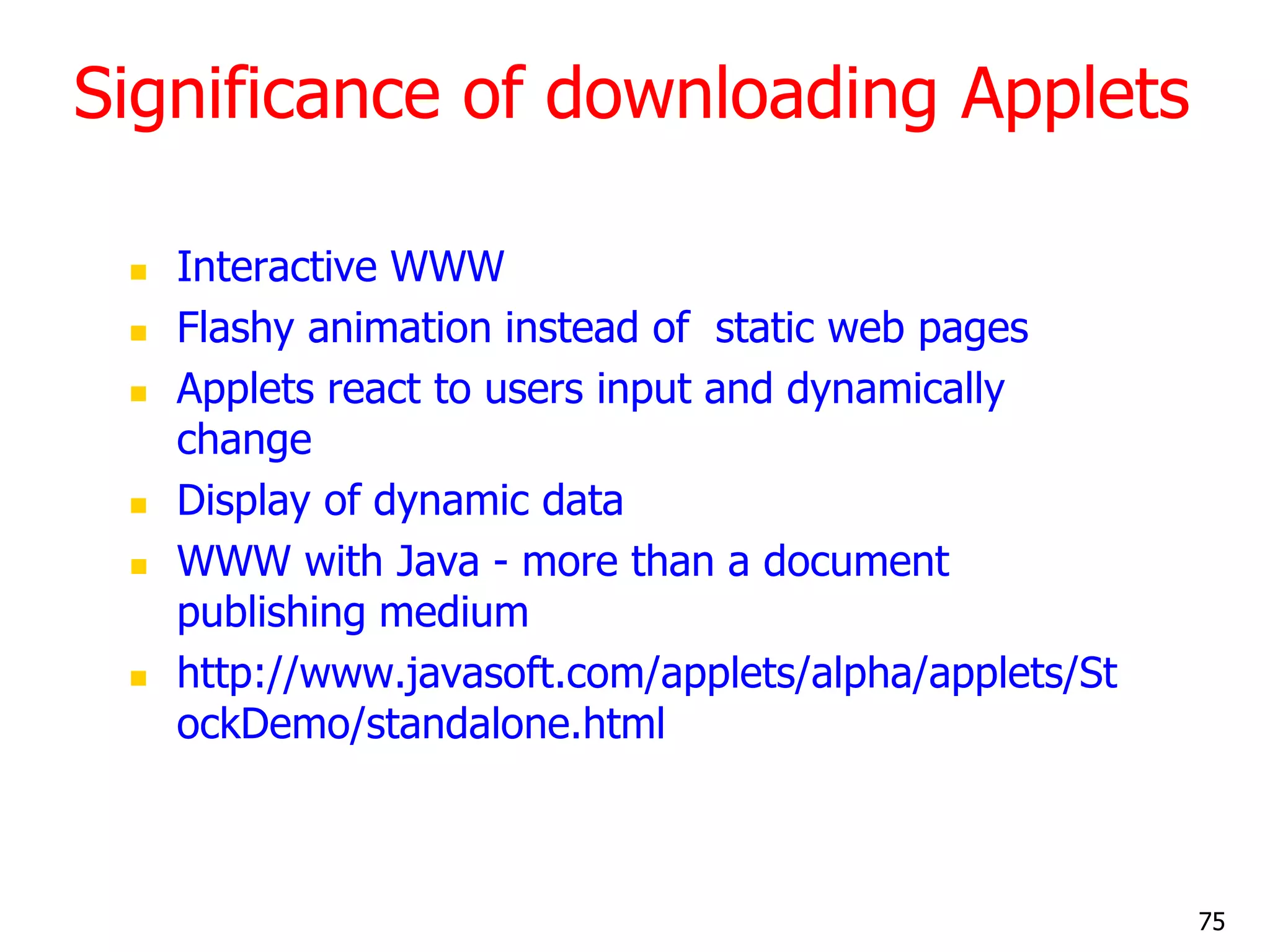 Significance of downloading Applets

• Interactive WWW
• Flashy animation instead of  static web pages
• Applets react to users input and dynamically change
• Display of dynamic data
• WWW with Java - more than a document publishing medium
• http://www.javasoft.com/applets/alpha/applets/StockDemo/standalone.html

75